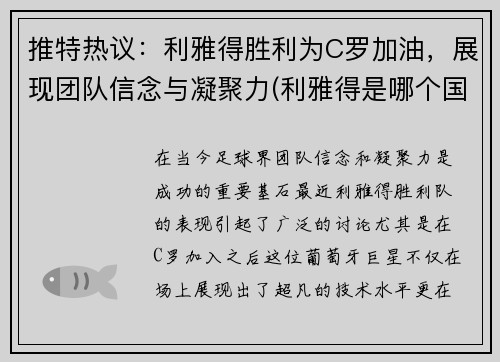 推特热议：利雅得胜利为C罗加油，展现团队信念与凝聚力(利雅得是哪个国

在当今足球界团队信念和凝聚力是成功的重要基石最近利雅得胜利队的表现引起了广泛的讨论尤其是在C罗加入之后这位葡萄牙巨星不仅在场上展现出了超凡的技术水平更在